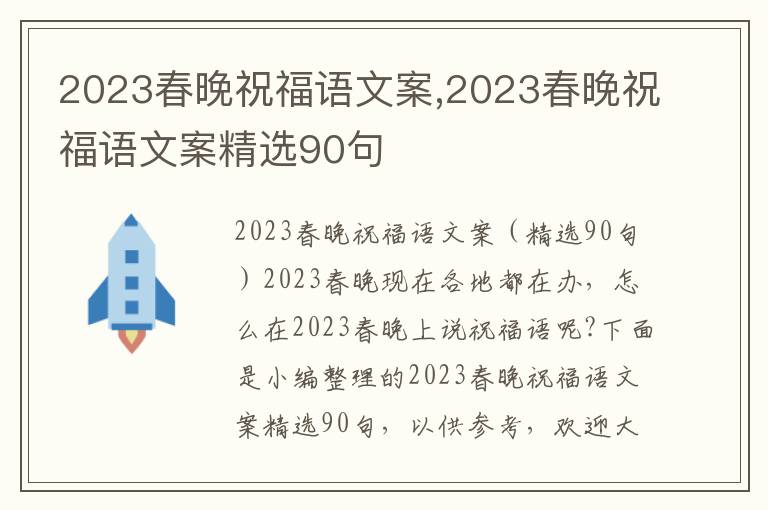 2023春晚祝福语文案,2023春晚祝福语文案精选90句

2023春晚祝福语文案（精选90句）2023春晚现在各地都在办，怎么在2023春晚上说祝福语呢?下面是小编整理的2023春晚祝福语文案精选90句，以供参考，欢迎大